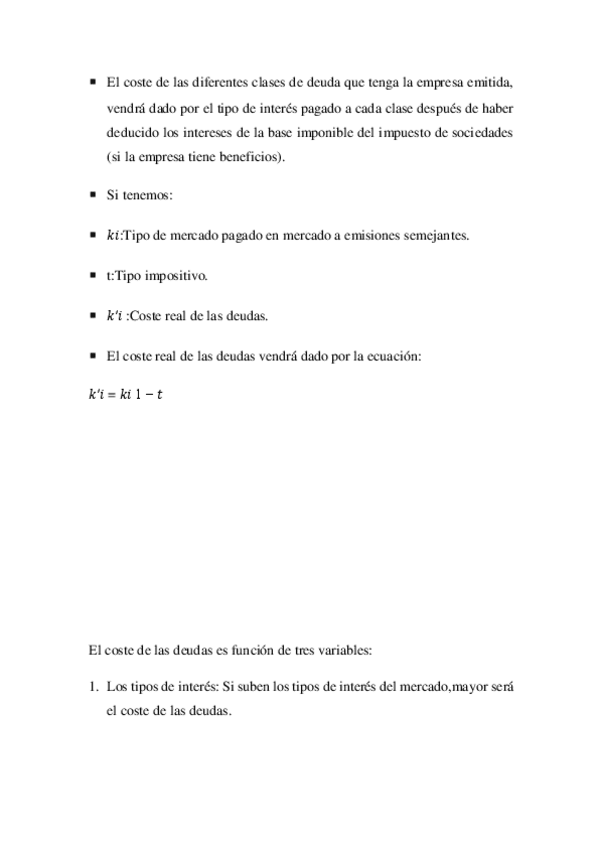 ▪ El coste de las diferentes clases de deuda que tenga la empresa emitida, vendrá dado por el tipo de interés pagado a cada clase después de haber deducido los intereses de la base imponible del impuesto de sociedades (si la empresa tiene beneficios).

▪ Si tenemos:

▪ $ki$:Tipo de mercado pagado en mercado a emisiones semejantes.

▪ t:Tipo impositivo.

▪ $k'i$ :Coste real de las deudas.

▪ El coste real de las deudas vendrá dado por la ecuación:

$k'i = ki\ 1 - t$

El coste de las deudas es función de tres variables:

1. Los tipos de interés: Si suben los tipos de interés del mercado,mayor será el coste de las deudas.